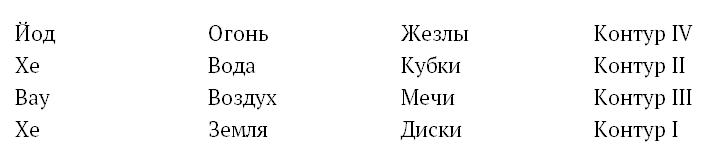 | Йод | Огонь | Жезлы | Контур IV |
|---|---|---|---|
| Хе | Вода | Кубки | Контур II |
| Вау | Воздух | Мечи | Контур III |
| Хе | Земля | Диски | Контур I |